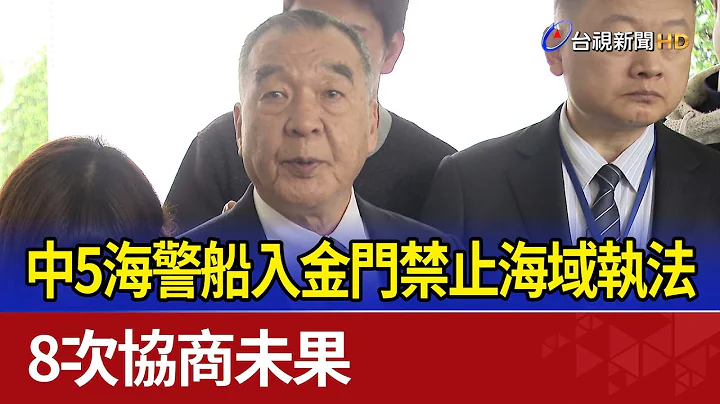 台視新聞 HD

中5海警船入金門禁止海域執法

8次協商未果